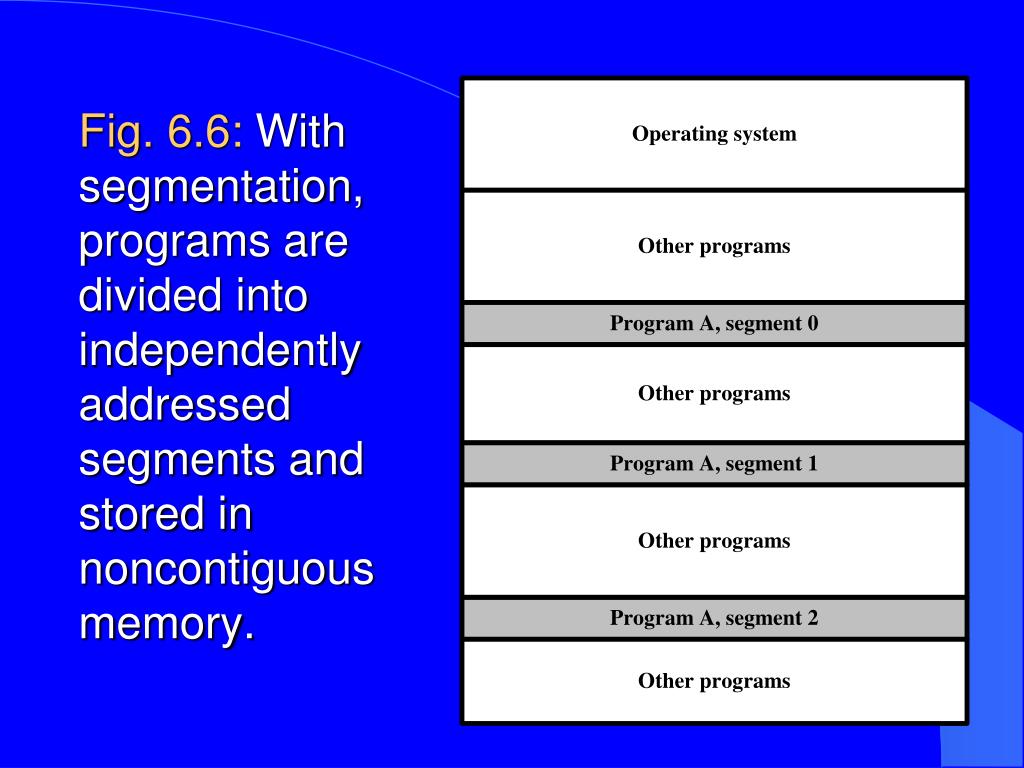 Fig. 6.6: With segmentation, programs are divided into independently addressed segments and stored in noncontiguous memory.

Operating system

Other programs

Program A, segment 0

Other programs

Program A, segment 1

Other programs

Program A, segment 2

Other programs